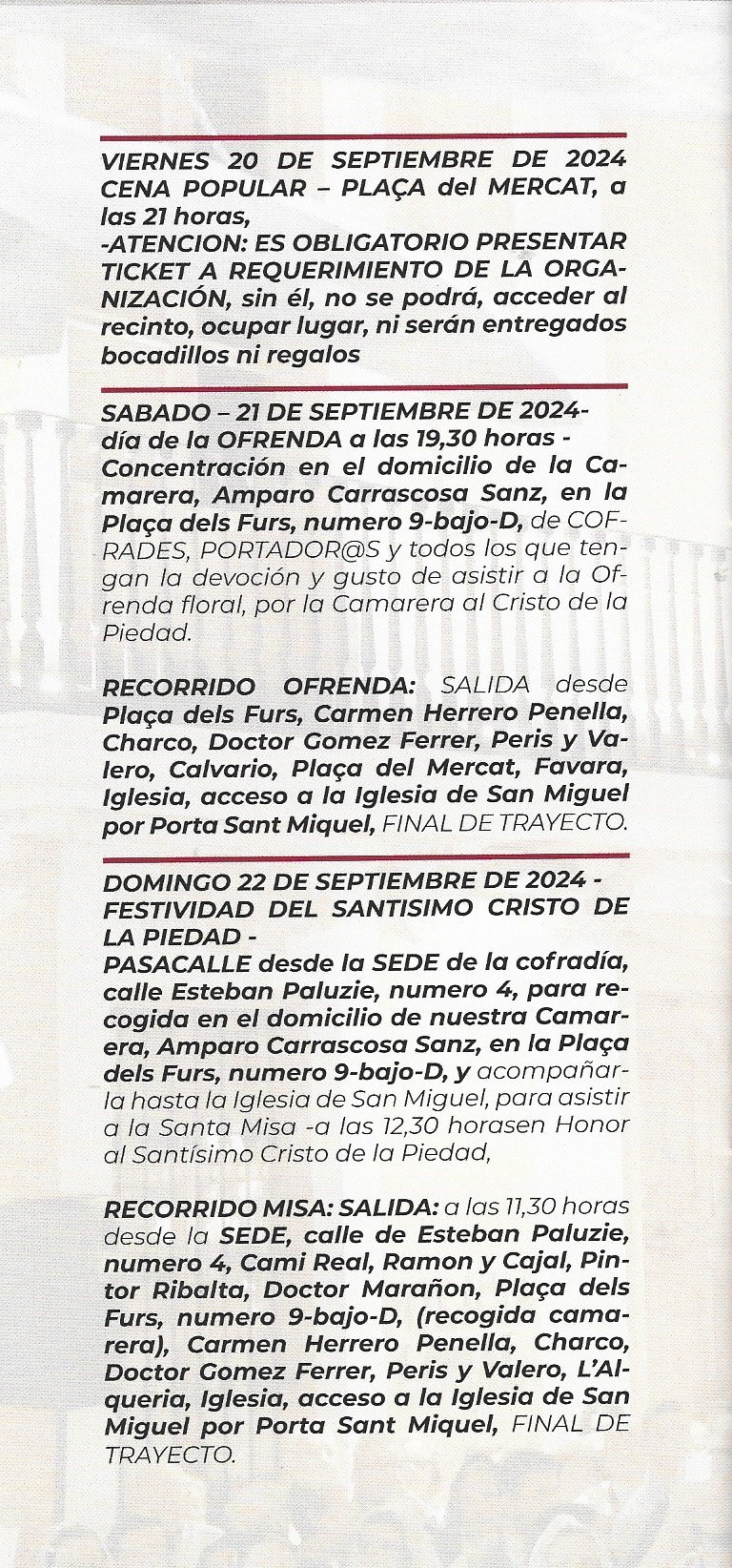 VIERNES 20 DE SEPTIEMBRE DE 2024 CENA POPULAR – PLAÇA del MERCAT, a las 21 horas,
-ATENCION: ES OBLIGATORIO PRESENTAR TICKET A REQUERIMIENTO DE LA ORGANIZACIÓN, sin él, no se podrá, acceder al recinto, ocupar lugar, ni serán entregados bocadillos ni regalos

SABADO – 21 DE SEPTIEMBRE DE 2024- día de la OFRENDA a las 19,30 horas - Concentración en el domicilio de la Camarera, Amparo Carrascosa Sanz, en la Plaça dels Furs, numero 9-bajo-D, de COFRADES, PORTADOR@S y todos los que tengan la devoción y gusto de asistir a la Ofrenda floral, por la Camarera al Cristo de la Piedad.

RECORRIDO OFRENDA: SALIDA desde Plaça dels Furs, Carmen Herrero Penella, Charco, Doctor Gomez Ferrer, Peris y Valero, Calvario, Plaça del Mercat, Favara, Iglesia, acceso a la Iglesia de San Miguel por Porta Sant Miquel, FINAL DE TRAYECTO.

DOMINGO 22 DE SEPTIEMBRE DE 2024 - FESTIVIDAD DEL SANTISIMO CRISTO DE LA PIEDAD -
PASACALLE desde la SEDE de la cofradía, calle Esteban Paluzie, numero 4, para recogida en el domicilio de nuestra Camarera, Amparo Carrascosa Sanz, en la Plaça dels Furs, numero 9-bajo-D, y acompañarla hasta la Iglesia de San Miguel, para asistir a la Santa Misa -a las 12,30 horasen Honor al Santísimo Cristo de la Piedad,

RECORRIDO MISA: SALIDA: a las 11,30 horas desde la SEDE, calle de Esteban Paluzie, numero 4, Cami Real, Ramon y Cajal, Pintor Ribalta, Doctor Marañon, Plaça dels Furs, numero 9-bajo-D, (recogida camarera), Carmen Herrero Penella, Charco, Doctor Gomez Ferrer, Peris y Valero, L'Alqueria, Iglesia, acceso a la Iglesia de San Miguel por Porta Sant Miquel, FINAL DE TRAYECTO.